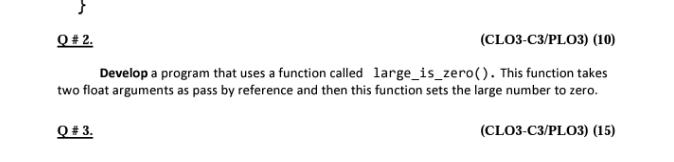 }

Q # 2. (CLO3-C3/PLO3) (10)

Develop a program that uses a function called large_is_zero(). This function takes two float arguments as pass by reference and then this function sets the large number to zero.

Q # 3. (CLO3-C3/PLO3) (15)